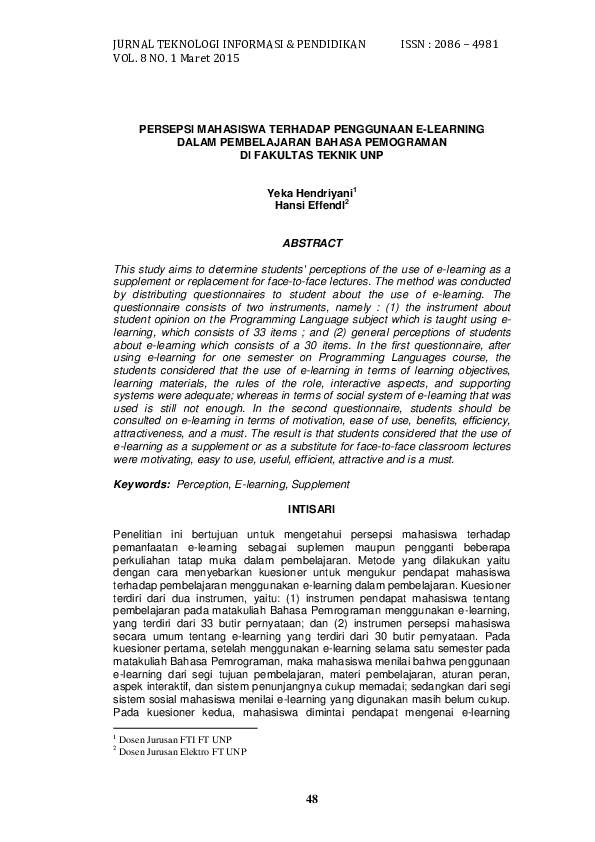 JURNAL TEKNOLOGI INFORMASI & PENDIDIKAN ISSN : 2086 – 4981
VOL. 8 NO. 1 Maret 2015

PERSEPSI MAHASISWA TERHADAP PENGGUNAAN E-LEARNING DALAM PEMBELAJARAN BAHASA PEMOGRAMAN DI FAKULTAS TEKNIK UNP

Yeka Hendriyani$^1$
Hansi Effendi$^2$

ABSTRACT

This study aims to determine students' perceptions of the use of e-learning as a supplement or replacement for face-to-face lectures. The method was conducted by distributing questionnaires to student about the use of e-learning. The questionnaire consists of two instruments, namely : (1) the instrument about student opinion on the Programming Language subject which is taught using e-learning, which consists of 33 items ; and (2) general perceptions of students about e-learning which consists of a 30 items. In the first questionnaire, after using e-learning for one semester on Programming Languages course, the students considered that the use of e-learning in terms of learning objectives, learning materials, the rules of the role, interactive aspects, and supporting systems were adequate; whereas in terms of social system of e-learning that was used is still not enough. In the second questionnaire, students should be consulted on e-learning in terms of motivation, ease of use, benefits, efficiency, attractiveness, and a must. The result is that students considered that the use of e-learning as a supplement or as a substitute for face-to-face classroom lectures were motivating, easy to use, useful, efficient, attractive and is a must.

Keywords: Perception, E-learning, Supplement

INTISARI

Penelitian ini bertujuan untuk mengetahui persepsi mahasiswa terhadap pemanfaatan e-learning sebagai suplemen maupun pengganti beberapa perkuliahan tatap muka dalam pembelajaran. Metode yang dilakukan yaitu dengan cara menyebarkan kuesioner untuk mengukur pendapat mahasiswa terhadap pembelajaran menggunakan e-learning dalam pembelajaran. Kuesioner terdiri dari dua instrumen, yaitu: (1) instrumen pendapat mahasiswa tentang pembelajaran pada matakuliah Bahasa Pemrograman menggunakan e-learning, yang terdiri dari 33 butir pernyataan; dan (2) instrumen persepsi mahasiswa secara umum tentang e-learning yang terdiri dari 30 butir pernyataan. Pada kuesioner pertama, setelah menggunakan e-learning selama satu semester pada matakuliah Bahasa Pemrograman, maka mahasiswa menilai bahwa penggunaan e-learning dari segi tujuan pembelajaran, materi pembelajaran, aturan peran, aspek interaktif, dan sistem penunjangnya cukup memadai; sedangkan dari segi sistem sosial mahasiswa menilai e-learning yang digunakan masih belum cukup. Pada kuesioner kedua, mahasiswa dimintai pendapat mengenai e-learning

$^1$ Dosen Jurusan FTI FT UNP
$^2$ Dosen Jurusan Elektro FT UNP

48